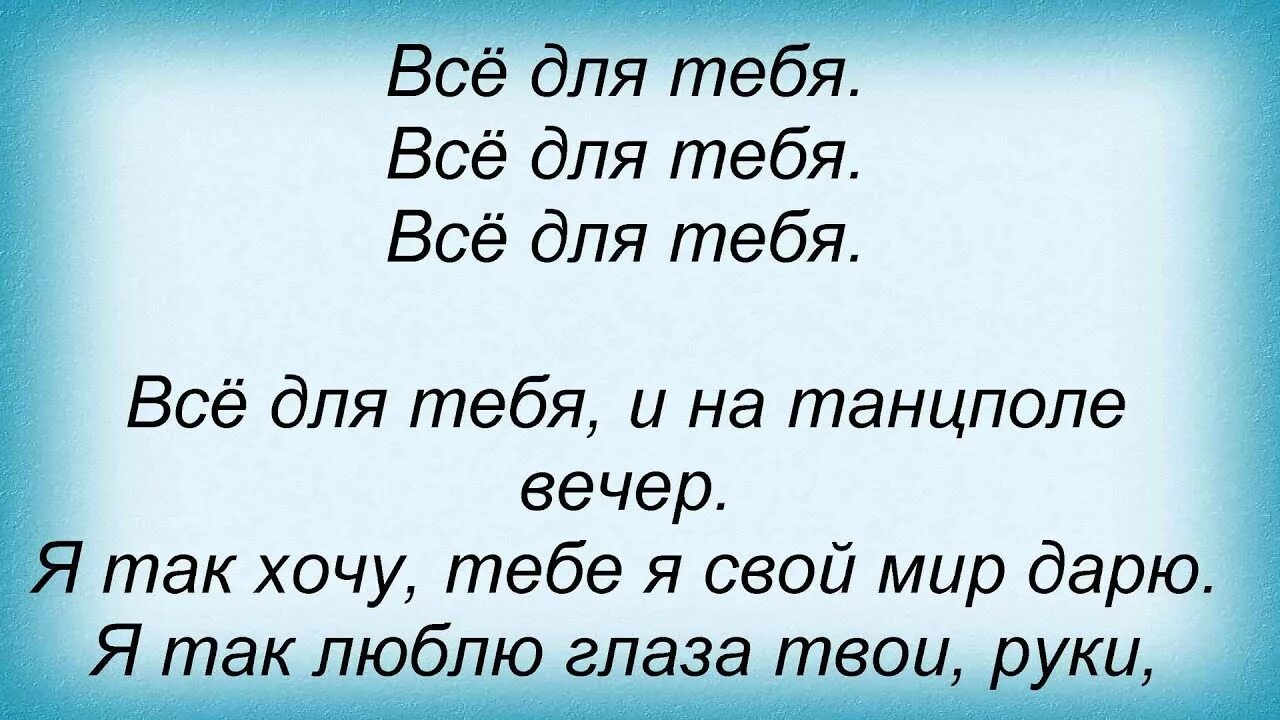 Всё для тебя.
Всё для тебя.
Всё для тебя.

Всё для тебя, и на танцполе вечер.
Я так хочу, тебе я свой мир дарю.
Я так люблю глаза твои, руки,